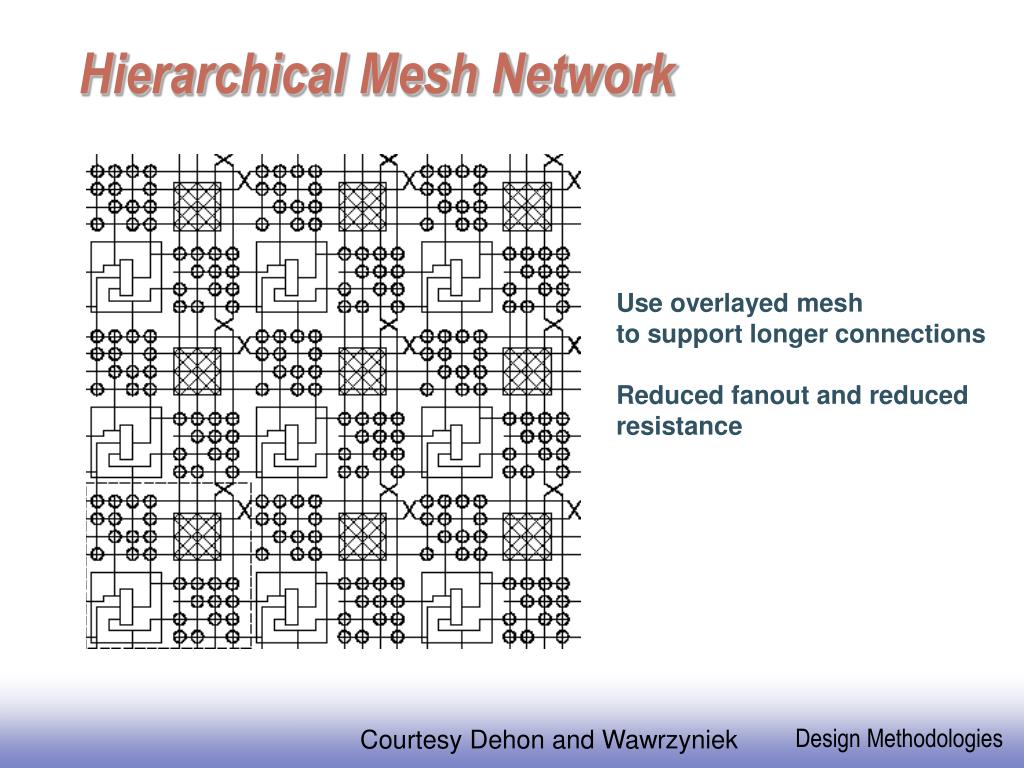 Hierarchical Mesh Network

Use overlayed mesh
to support longer connections

Reduced fanout and reduced resistance

Courtesy Dehon and Wawrzyniek

Design Methodologies